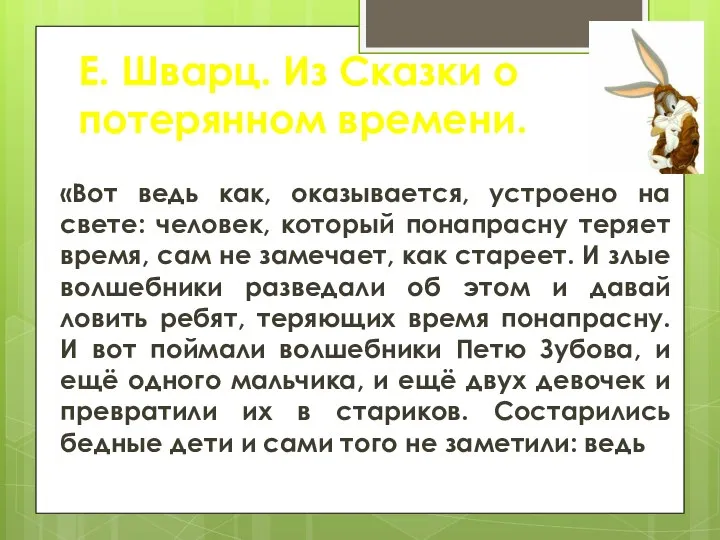 Е. Шварц. Из Сказки о потерянном времени.

«Вот ведь как, оказывается, устроено на свете: человек, который понапрасну теряет время, сам не замечает, как стареет. И злые волшебники разведали об этом и давай ловить ребят, теряющих время понапрасну. И вот поймали волшебники Петю Зубова, и ещё одного мальчика, и ещё двух девочек и превратили их в стариков. Состарились бедные дети и сами того не заметили: ведь